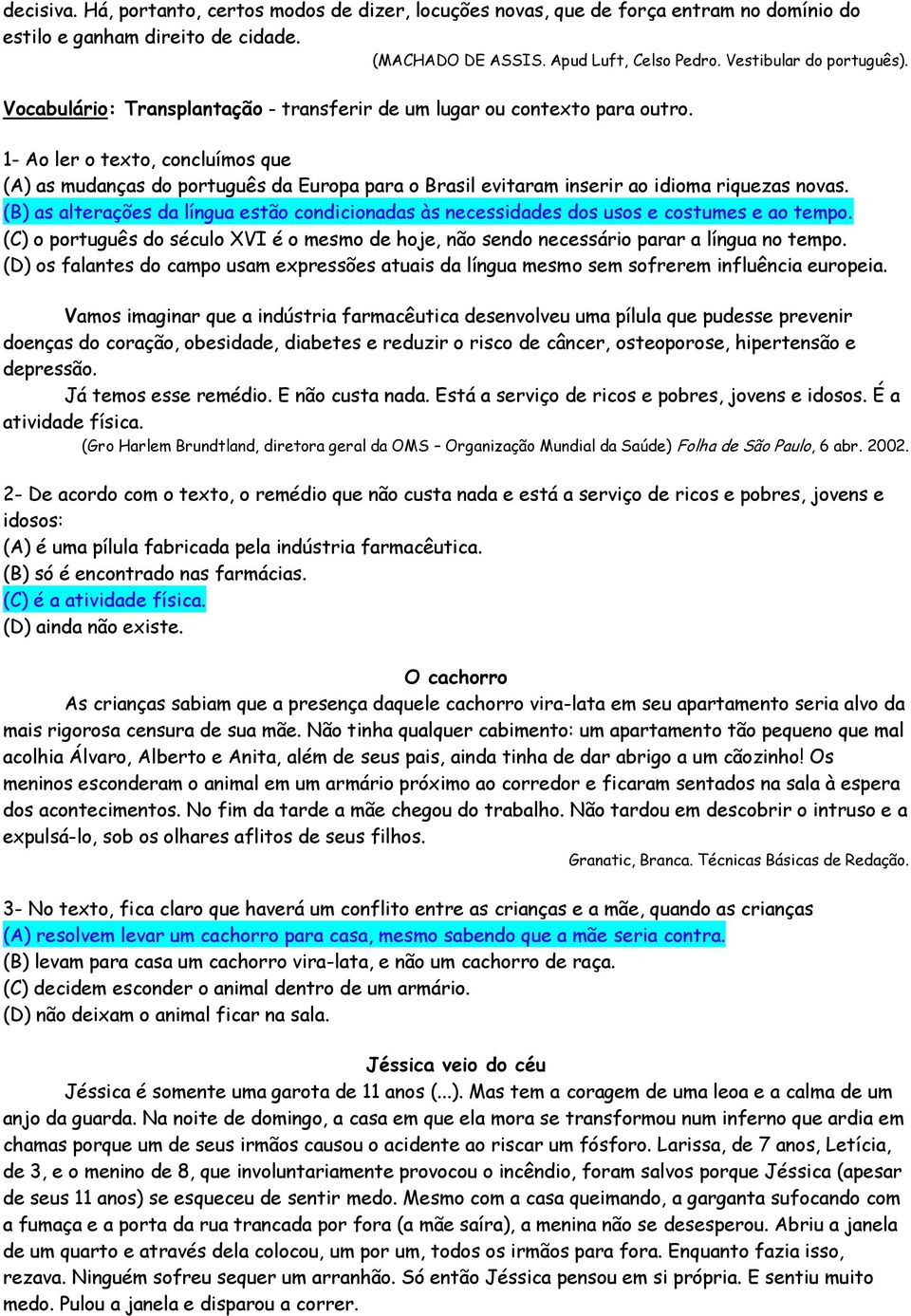 decisiva. Há, portanto, certos modos de dizer, locuções novas, que de força entram no domínio do estilo e ganham direito de cidade.
(MACHADO DE ASSIS. Apud Luft, Celso Pedro. Vestibular do português).

Vocabulário: Transplantação - transferir de um lugar ou contexto para outro.

1- Ao ler o texto, concluímos que
(A) as mudanças do português da Europa para o Brasil evitaram inserir ao idioma riquezas novas.
(B) as alterações da língua estão condicionadas às necessidades dos usos e costumes e ao tempo.
(C) o português do século XVI é o mesmo de hoje, não sendo necessário parar a língua no tempo.
(D) os falantes do campo usam expressões atuais da língua mesmo sem sofrerem influência europeia.

Vamos imaginar que a indústria farmacêutica desenvolveu uma pílula que pudesse prevenir doenças do coração, obesidade, diabetes e reduzir o risco de câncer, osteoporose, hipertensão e depressão.
Já temos esse remédio. E não custa nada. Está a serviço de ricos e pobres, jovens e idosos. É a atividade física.
(Gro Harlem Brundtland, diretora geral da OMS – Organização Mundial da Saúde) Folha de São Paulo, 6 abr. 2002.

2- De acordo com o texto, o remédio que não custa nada e está a serviço de ricos e pobres, jovens e idosos:
(A) é uma pílula fabricada pela indústria farmacêutica.
(B) só é encontrado nas farmácias.
(C) é a atividade física.
(D) ainda não existe.

O cachorro
As crianças sabiam que a presença daquele cachorro vira-lata em seu apartamento seria alvo da mais rigorosa censura de sua mãe. Não tinha qualquer cabimento: um apartamento tão pequeno que mal acolhia Álvaro, Alberto e Anita, além de seus pais, ainda tinha de dar abrigo a um cãozinho! Os meninos esconderam o animal em um armário próximo ao corredor e ficaram sentados na sala à espera dos acontecimentos. No fim da tarde a mãe chegou do trabalho. Não tardou em descobrir o intruso e a expulsá-lo, sob os olhares aflitos de seus filhos.
Granatic, Branca. Técnicas Básicas de Redação.

3- No texto, fica claro que haverá um conflito entre as crianças e a mãe, quando as crianças
(A) resolvem levar um cachorro para casa, mesmo sabendo que a mãe seria contra.
(B) levam para casa um cachorro vira-lata, e não um cachorro de raça.
(C) decidem esconder o animal dentro de um armário.
(D) não deixam o animal ficar na sala.

Jéssica veio do céu
Jéssica é somente uma garota de 11 anos (...). Mas tem a coragem de uma leoa e a calma de um anjo da guarda. Na noite de domingo, a casa em que ela mora se transformou num inferno que ardia em chamas porque um de seus irmãos causou o acidente ao riscar um fósforo. Larissa, de 7 anos, Letícia, de 3, e o menino de 8, que involuntariamente provocou o incêndio, foram salvos porque Jéssica (apesar de seus 11 anos) se esqueceu de sentir medo. Mesmo com a casa queimando, a garganta sufocando com a fumaça e a porta da rua trancada por fora (a mãe saíra), a menina não se desesperou. Abriu a janela de um quarto e através dela colocou, um por um, todos os irmãos para fora. Enquanto fazia isso, rezava. Ninguém sofreu sequer um arranhão. Só então Jéssica pensou em si própria. E sentiu muito medo. Pulou a janela e disparou a correr.